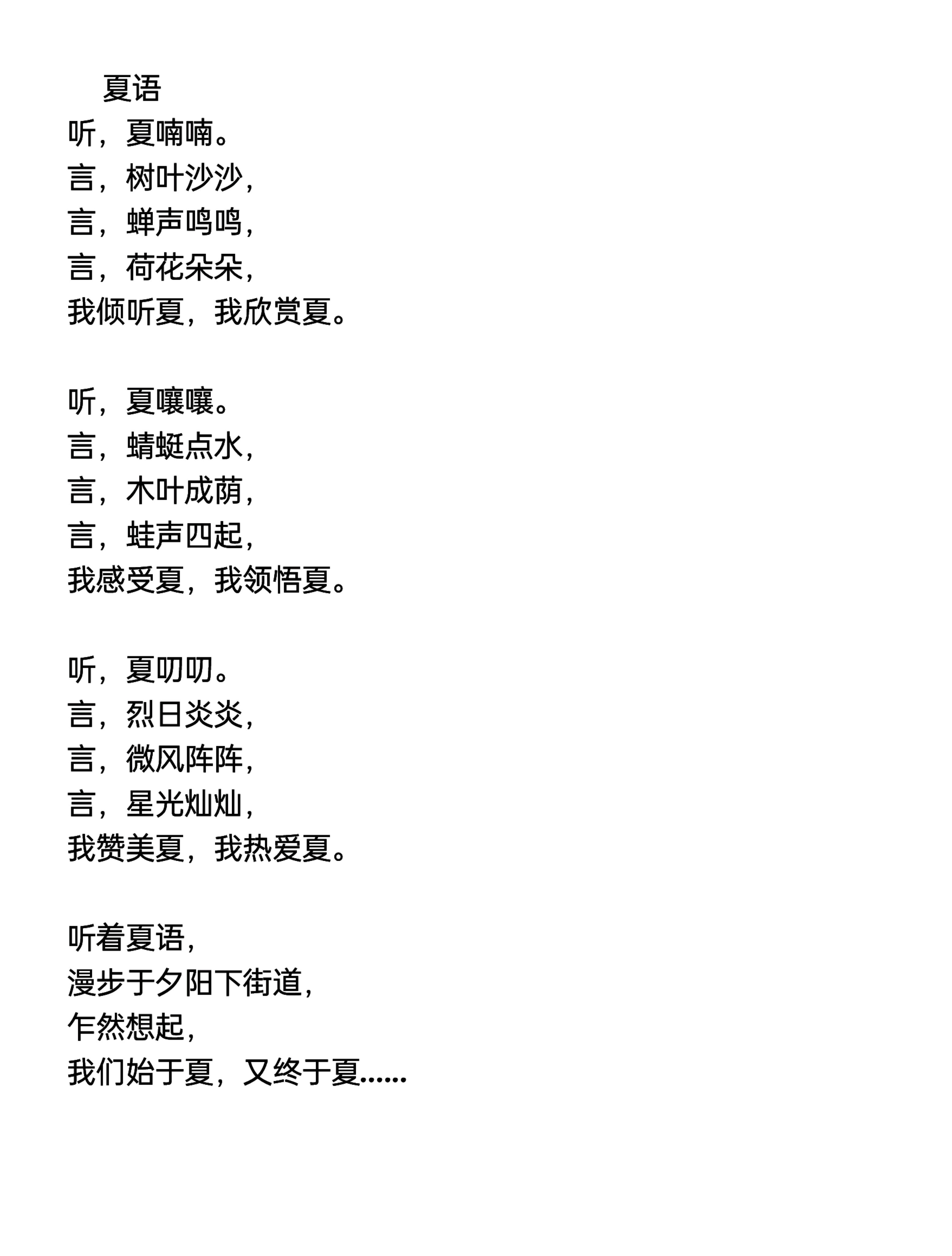 夏语
听，夏喃喃。
言，树叶沙沙，
言，蝉声鸣鸣，
言，荷花朵朵，
我倾听夏，我欣赏夏。

听，夏嚷嚷。
言，蜻蜓点水，
言，木叶成荫，
言，蛙声四起，
我感受夏，我领悟夏。

听，夏叨叨。
言，烈日炎炎，
言，微风阵阵，
言，星光灿灿，
我赞美夏，我热爱夏。

听着夏语，
漫步于夕阳下街道，
乍然想起，
我们始于夏，又终于夏……